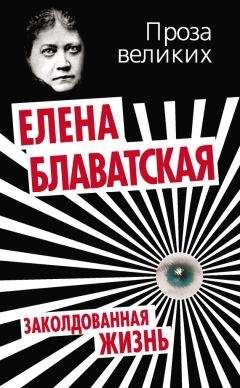 Проза великих

ЕЛЕНА БЛАВАТСКАЯ

ЗАКОЛДОВАННАЯ ЖИЗНЬ